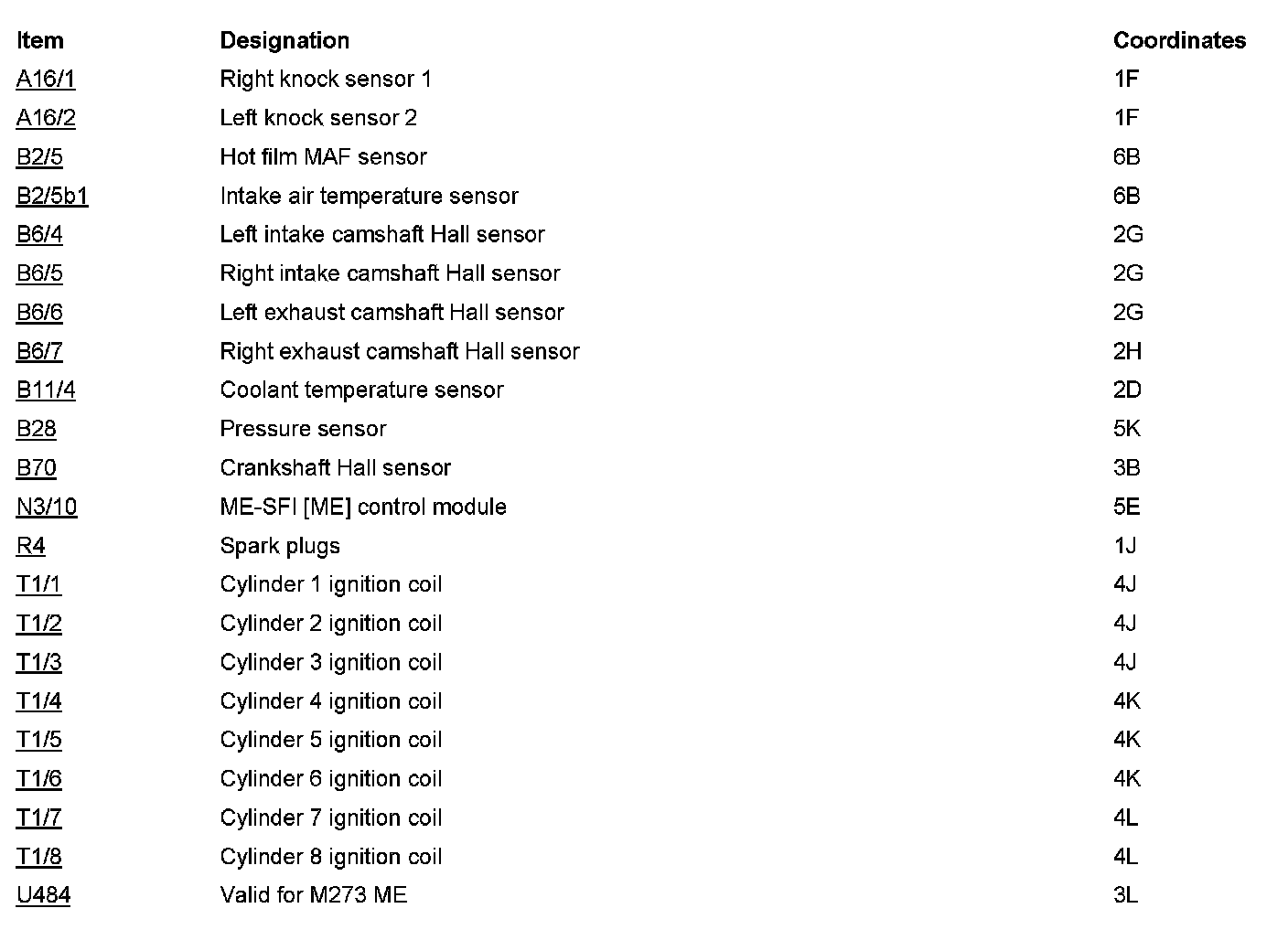 | Item | Designation | Coordinates |
|---|---|---|
| A16/1 | Right knock sensor 1 | 1F |
| A16/2 | Left knock sensor 2 | 1F |
| B2/5 | Hot film MAF sensor | 6B |
| B2/5b1 | Intake air temperature sensor | 6B |
| B6/4 | Left intake camshaft Hall sensor | 2G |
| B6/5 | Right intake camshaft Hall sensor | 2G |
| B6/6 | Left exhaust camshaft Hall sensor | 2G |
| B6/7 | Right exhaust camshaft Hall sensor | 2H |
| B11/4 | Coolant temperature sensor | 2D |
| B28 | Pressure sensor | 5K |
| B70 | Crankshaft Hall sensor | 3B |
| N3/10 | ME-SFI [ME] control module | 5E |
| R4 | Spark plugs | 1J |
| T1/1 | Cylinder 1 ignition coil | 4J |
| T1/2 | Cylinder 2 ignition coil | 4J |
| T1/3 | Cylinder 3 ignition coil | 4J |
| T1/4 | Cylinder 4 ignition coil | 4K |
| T1/5 | Cylinder 5 ignition coil | 4K |
| T1/6 | Cylinder 6 ignition coil | 4K |
| T1/7 | Cylinder 7 ignition coil | 4L |
| T1/8 | Cylinder 8 ignition coil | 4L |
| U484 | Valid for M273 ME | 3L |